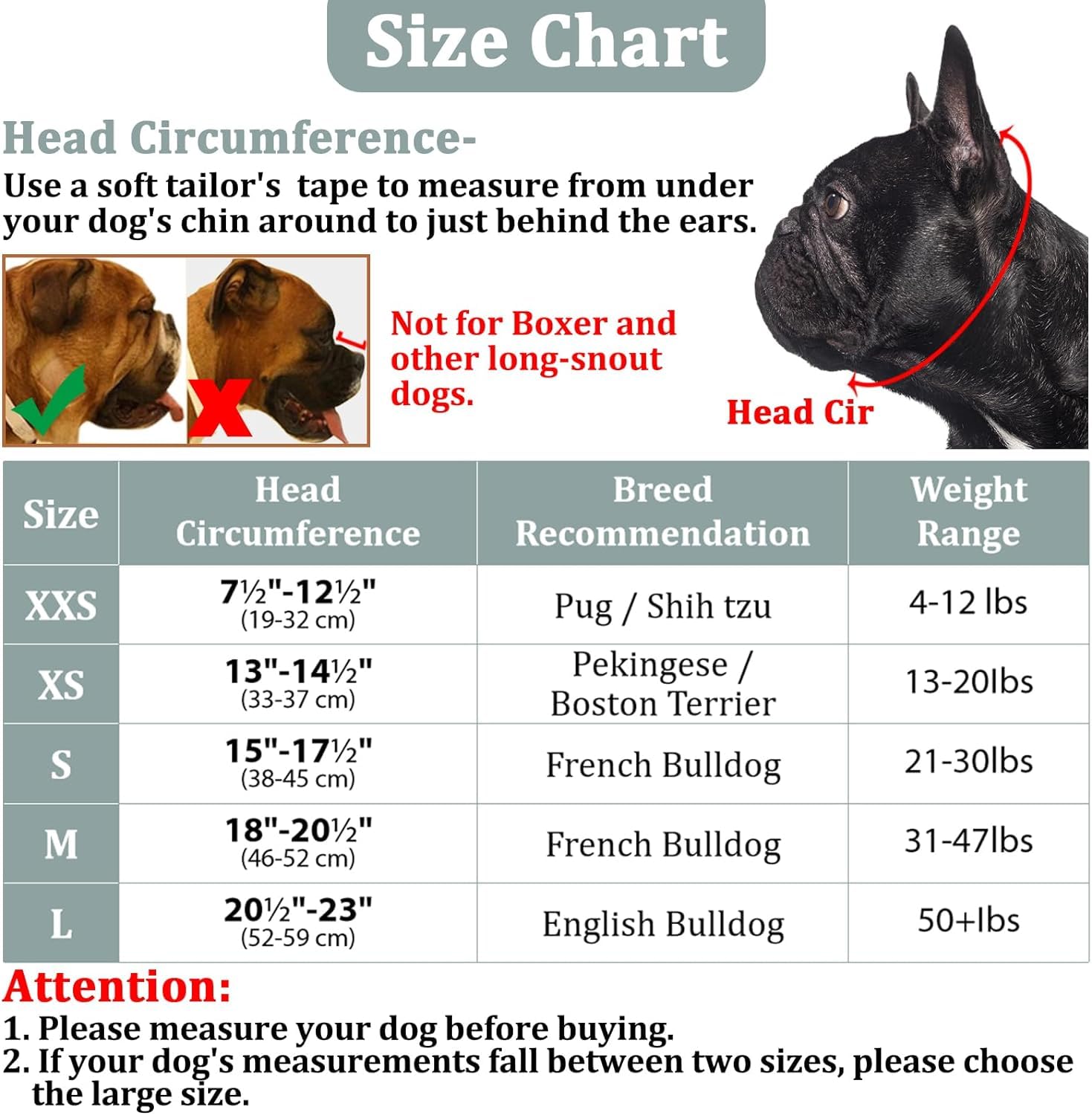 Size Chart

Head Circumference-
Use a soft tailor's tape to measure from under your dog's chin around to just behind the ears.

Not for Boxer and other long-snout dogs.

Head Cir

| Size | Head Circumference | Breed Recommendation | Weight Range |
|---|---|---|---|
| XXS | 7½"-12½" (19-32 cm) | Pug / Shih tzu | 4-12 lbs |
| XS | 13"-14½" (33-37 cm) | Pekingese / Boston Terrier | 13-20lbs |
| S | 15"-17½" (38-45 cm) | French Bulldog | 21-30lbs |
| M | 18"-20½" (46-52 cm) | French Bulldog | 31-47lbs |
| L | 20½"-23" (52-59 cm) | English Bulldog | 50+lbs |

Attention:
1. Please measure your dog before buying.
2. If your dog's measurements fall between two sizes, please choose the large size.